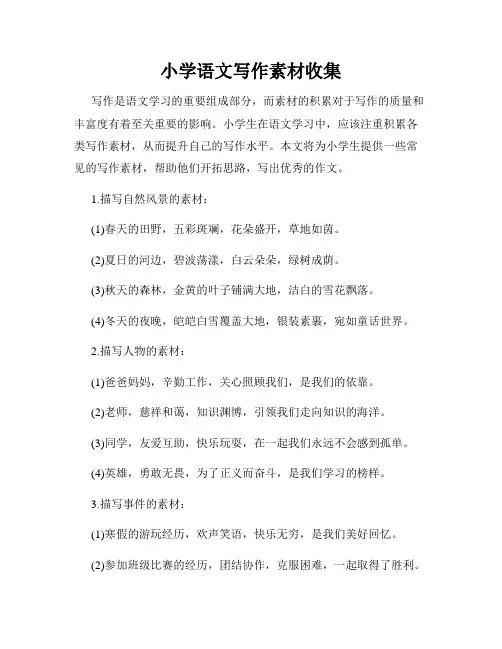 小学语文写作素材收集

写作是语文学习的重要组成部分，而素材的积累对于写作的质量和丰富度有着至关重要的影响。小学生在语文学习中，应该注重积累各类写作素材，从而提升自己的写作水平。本文将为小学生提供一些常见的写作素材，帮助他们开拓思路，写出优秀的作文。

1.描写自然风景的素材：

(1)春天的田野，五彩斑斓，花朵盛开，草地如茵。

(2)夏日的河边，碧波荡漾，白云朵朵，绿树成荫。

(3)秋天的森林，金黄的叶子铺满大地，洁白的雪花飘落。

(4)冬天的夜晚，皑皑白雪覆盖大地，银装素裹，宛如童话世界。

2.描写人物的素材：

(1)爸爸妈妈，辛勤工作，关心照顾我们，是我们的依靠。

(2)老师，慈祥和蔼，知识渊博，引领我们走向知识的海洋。

(3)同学，友爱互助，快乐玩耍，在一起我们永远不会感到孤单。

(4)英雄，勇敢无畏，为了正义而奋斗，是我们学习的榜样。

3.描写事件的素材：

(1)寒假的游玩经历，欢声笑语，快乐无穷，是我们美好回忆。

(2)参加班级比赛的经历，团结协作，克服困难，一起取得了胜利。